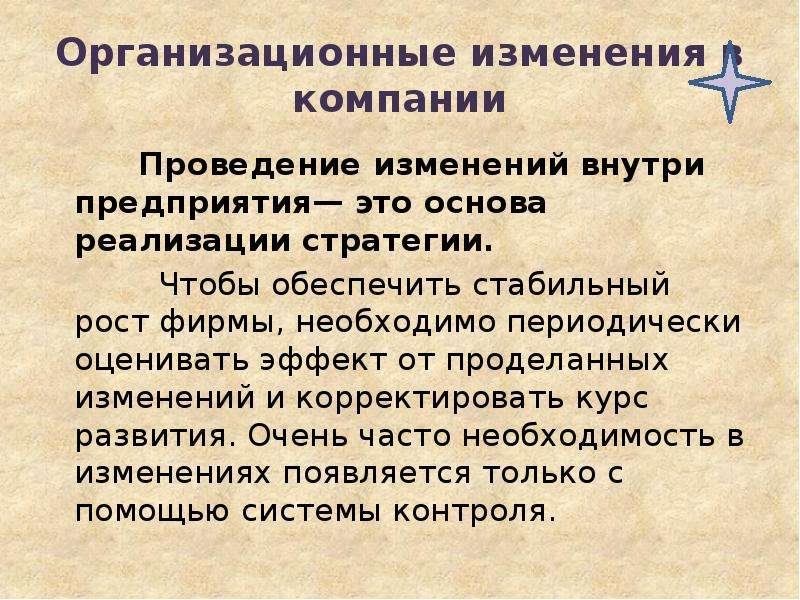 Организационные изменения в компании

Проведение изменений внутри предприятия— это основа реализации стратегии.

Чтобы обеспечить стабильный рост фирмы, необходимо периодически оценивать эффект от проделанных изменений и корректировать курс развития. Очень часто необходимость в изменениях появляется только с помощью системы контроля.